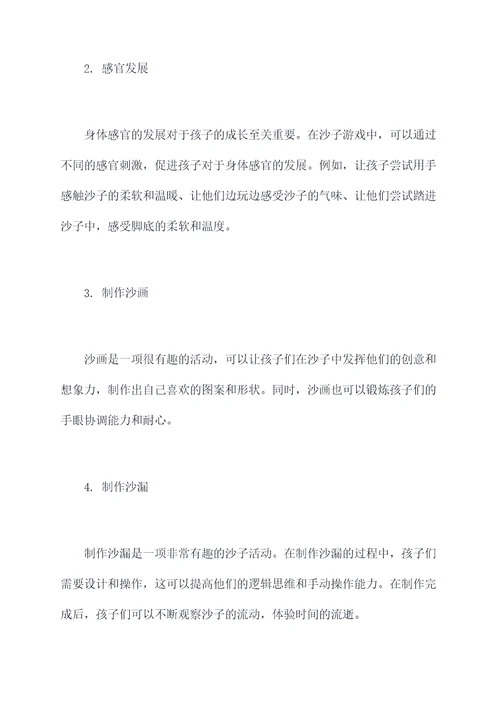 2. 感官发展

身体感官的发展对于孩子的成长至关重要。在沙子游戏中，可以通过不同的感官刺激，促进孩子对于身体感官的发展。例如，让孩子尝试用手感触沙子的柔软和温暖、让他们边玩边感受沙子的气味、让他们尝试踏进沙子中，感受脚底的柔软和温度。

3. 制作沙画

沙画是一项很有趣的活动，可以让孩子们在沙子中发挥他们的创意和想象力，制作出自己喜欢的图案和形状。同时，沙画也可以锻炼孩子们的手眼协调能力和耐心。

4. 制作沙漏

制作沙漏是一项非常有趣的沙子活动。在制作沙漏的过程中，孩子们需要设计和操作，这可以提高他们的逻辑思维和手动操作能力。在制作完成后，孩子们可以不断观察沙子的流动，体验时间的流逝。